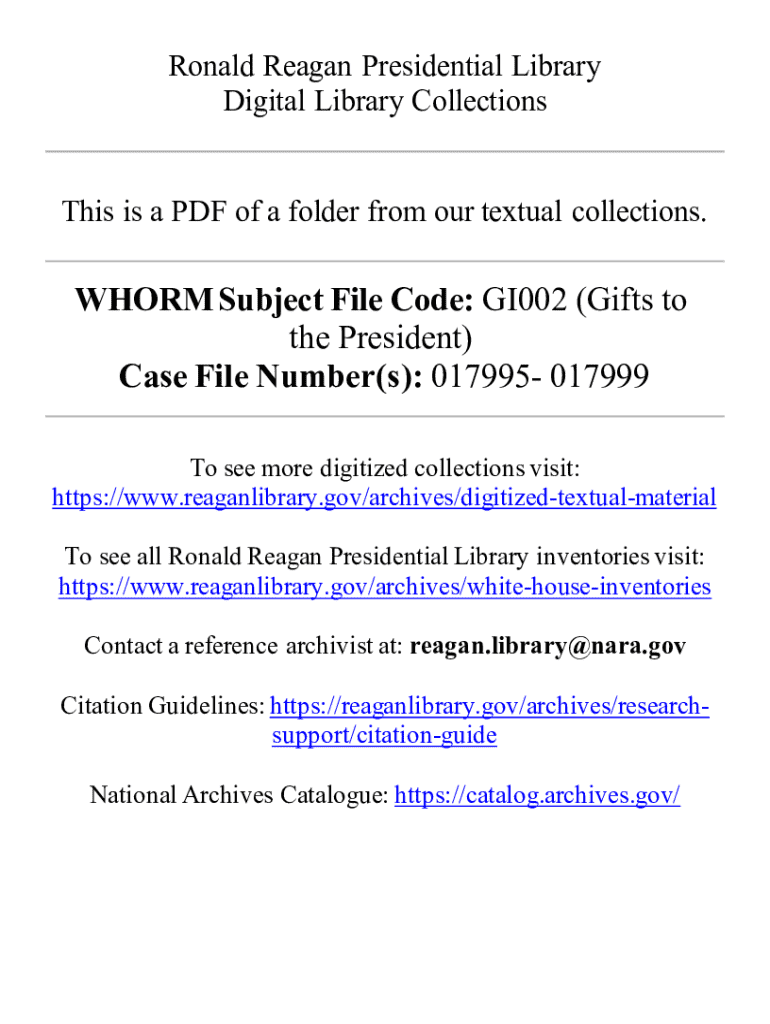 Ronald Reagan Presidential Library
Digital Library Collections

This is a PDF of a folder from our textual collections.

WHORM Subject File Code: GI002 (Gifts to the President)
Case File Number(s): 017995- 017999

To see more digitized collections visit:
https://www.reaganlibrary.gov/archives/digitized-textual-material

To see all Ronald Reagan Presidential Library inventories visit:
https://www.reaganlibrary.gov/archives/white-house-inventories

Contact a reference archivist at: reagan.library@nara.gov

Citation Guidelines: https://reaganlibrary.gov/archives/research-support/citation-guide

National Archives Catalogue: https://catalog.archives.gov/